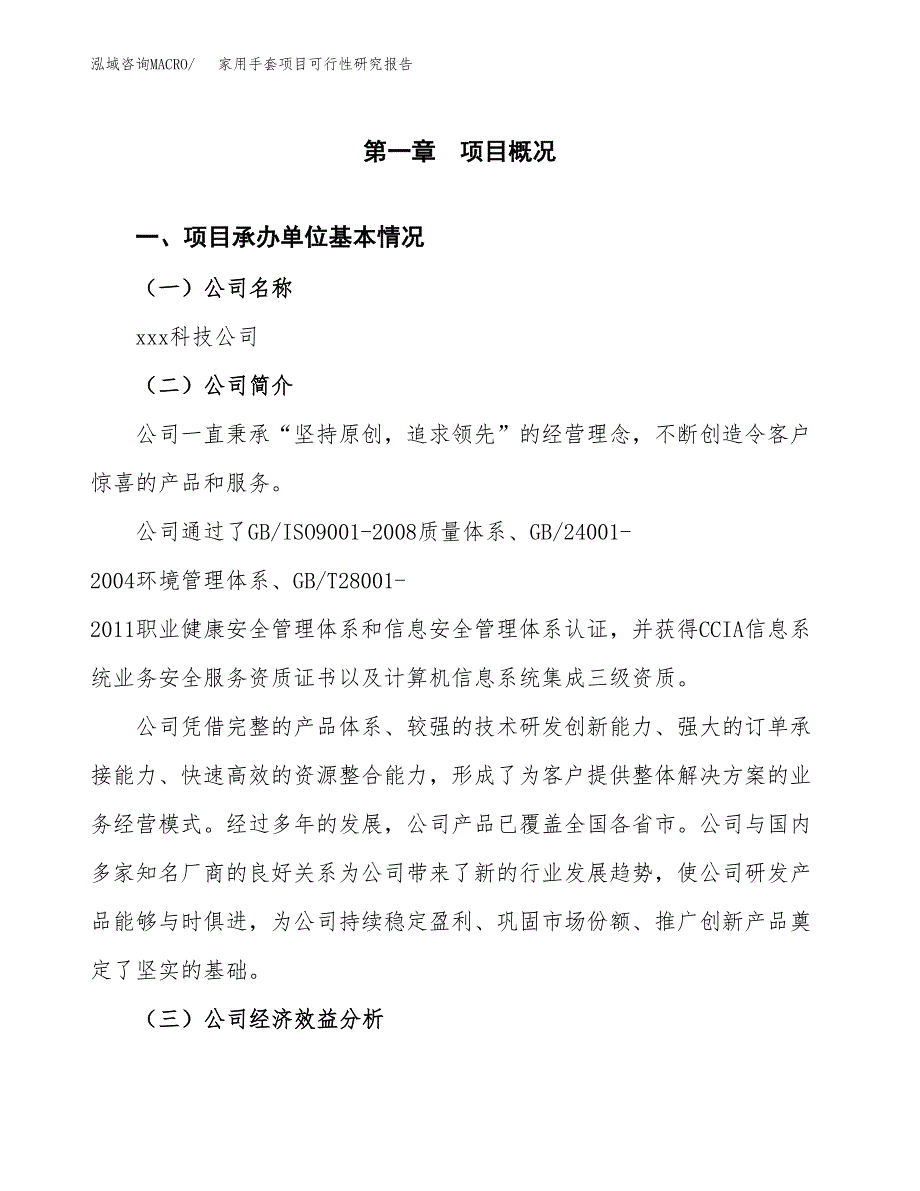 泓域咨询MACRO/ 家用手套项目可行性研究报告

第一章 项目概况

一、项目承办单位基本情况

（一）公司名称

xxx科技公司

（二）公司简介

公司一直秉承“坚持原创，追求领先”的经营理念，不断创造令客户惊喜的产品和服务。

公司通过了GB/ISO9001-2008质量体系、GB/24001-2004环境管理体系、GB/T28001-2011职业健康安全管理体系和信息安全管理体系认证，并获得CCIA信息系统业务安全服务资质证书以及计算机信息系统集成三级资质。

公司凭借完整的产品体系、较强的技术研发创新能力、强大的订单承接能力、快速高效的资源整合能力，形成了为客户提供整体解决方案的业务经营模式。经过多年的发展，公司产品已覆盖全国各省市。公司与国内多家知名厂商的良好关系为公司带来了新的行业发展趋势，使公司研发产品能够与时俱进，为公司持续稳定盈利、巩固市场份额、推广创新产品奠定了坚实的基础。

（三）公司经济效益分析